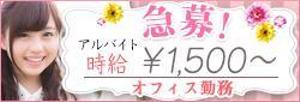 急募!

アルバイト
時給 ¥1,500~

オフィス勤務